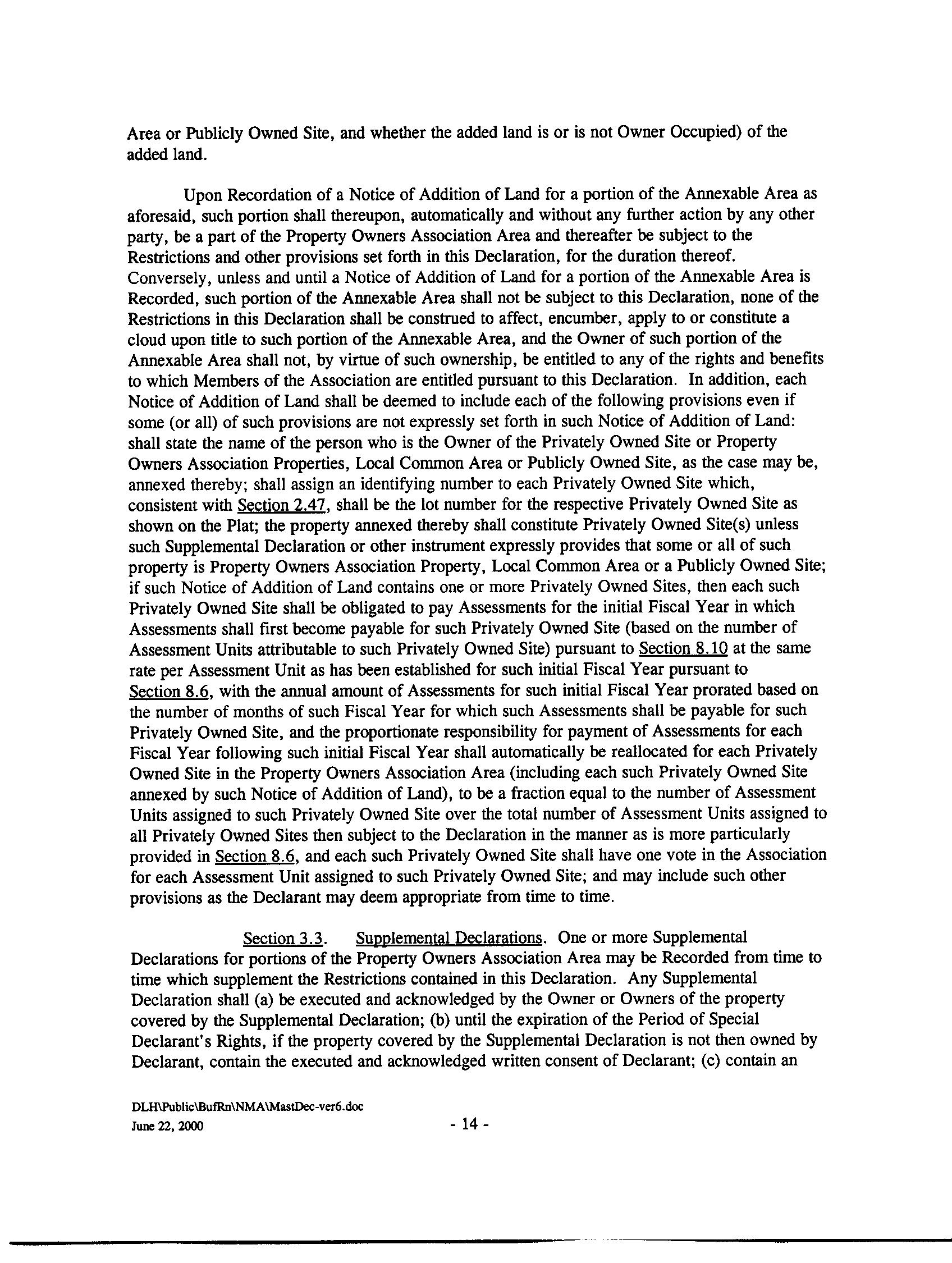 Area or Publicly Owned Site, and whether the added land is or is not Owner Occupied) of the added land.

Upon Recordation of a Notice of Addition of Land for a portion of the Annexable Area as aforesaid, such portion shall thereupon, automatically and without any further action by any other party, be a part of the Property Owners Association Area and thereafter be subject to the Restrictions and other provisions set forth in this Declaration, for the duration thereof. Conversely, unless and until a Notice of Addition of Land for a portion of the Annexable Area is Recorded, such portion of the Annexable Area shall not be subject to this Declaration, none of the Restrictions in this Declaration shall be construed to affect, encumber, apply to or constitute a cloud upon title to such portion of the Annexable Area, and the Owner of such portion of the Annexable Area shall not, by virtue of such ownership, be entitled to any of the rights and benefits to which Members of the Association are entitled pursuant to this Declaration. In addition, each Notice of Addition of Land shall be deemed to include each of the following provisions even if some (or all) of such provisions are not expressly set forth in such Notice of Addition of Land: shall state the name of the person who is the Owner of the Privately Owned Site or Property Owners Association Properties, Local Common Area or Publicly Owned Site, as the case may be, annexed thereby; shall assign an identifying number to each Privately Owned Site which, consistent with Section 2.47, shall be the lot number for the respective Privately Owned Site as shown on the Plat; the property annexed thereby shall constitute Privately Owned Site(s) unless such Supplemental Declaration or other instrument expressly provides that some or all of such property is Property Owners Association Property, Local Common Area or a Publicly Owned Site; if such Notice of Addition of Land contains one or more Privately Owned Sites, then each such Privately Owned Site shall be obligated to pay Assessments for the initial Fiscal Year in which Assessments shall first become payable for such Privately Owned Site (based on the number of Assessment Units attributable to such Privately Owned Site) pursuant to Section 8.10 at the same rate per Assessment Unit as has been established for such initial Fiscal Year pursuant to Section 8.6, with the annual amount of Assessments for such initial Fiscal Year prorated based on the number of months of such Fiscal Year for which such Assessments shall be payable for such Privately Owned Site, and the proportionate responsibility for payment of Assessments for each Fiscal Year following such initial Fiscal Year shall automatically be reallocated for each Privately Owned Site in the Property Owners Association Area (including each such Privately Owned Site annexed by such Notice of Addition of Land), to be a fraction equal to the number of Assessment Units assigned to such Privately Owned Site over the total number of Assessment Units assigned to all Privately Owned Sites then subject to the Declaration in the manner as is more particularly provided in Section 8.6, and each such Privately Owned Site shall have one vote in the Association for each Assessment Unit assigned to such Privately Owned Site; and may include such other provisions as the Declarant may deem appropriate from time to time.

Section 3.3. Supplemental Declarations. One or more Supplemental Declarations for portions of the Property Owners Association Area may be Recorded from time to time which supplement the Restrictions contained in this Declaration. Any Supplemental Declaration shall (a) be executed and acknowledged by the Owner or Owners of the property covered by the Supplemental Declaration; (b) until the expiration of the Period of Special Declarant's Rights, if the property covered by the Supplemental Declaration is not then owned by Declarant, contain the executed and acknowledged written consent of Declarant; (c) contain an

DLH\Public\BufRn\NMA\MastDec-ver6.doc
June 22, 2000
- 14 -